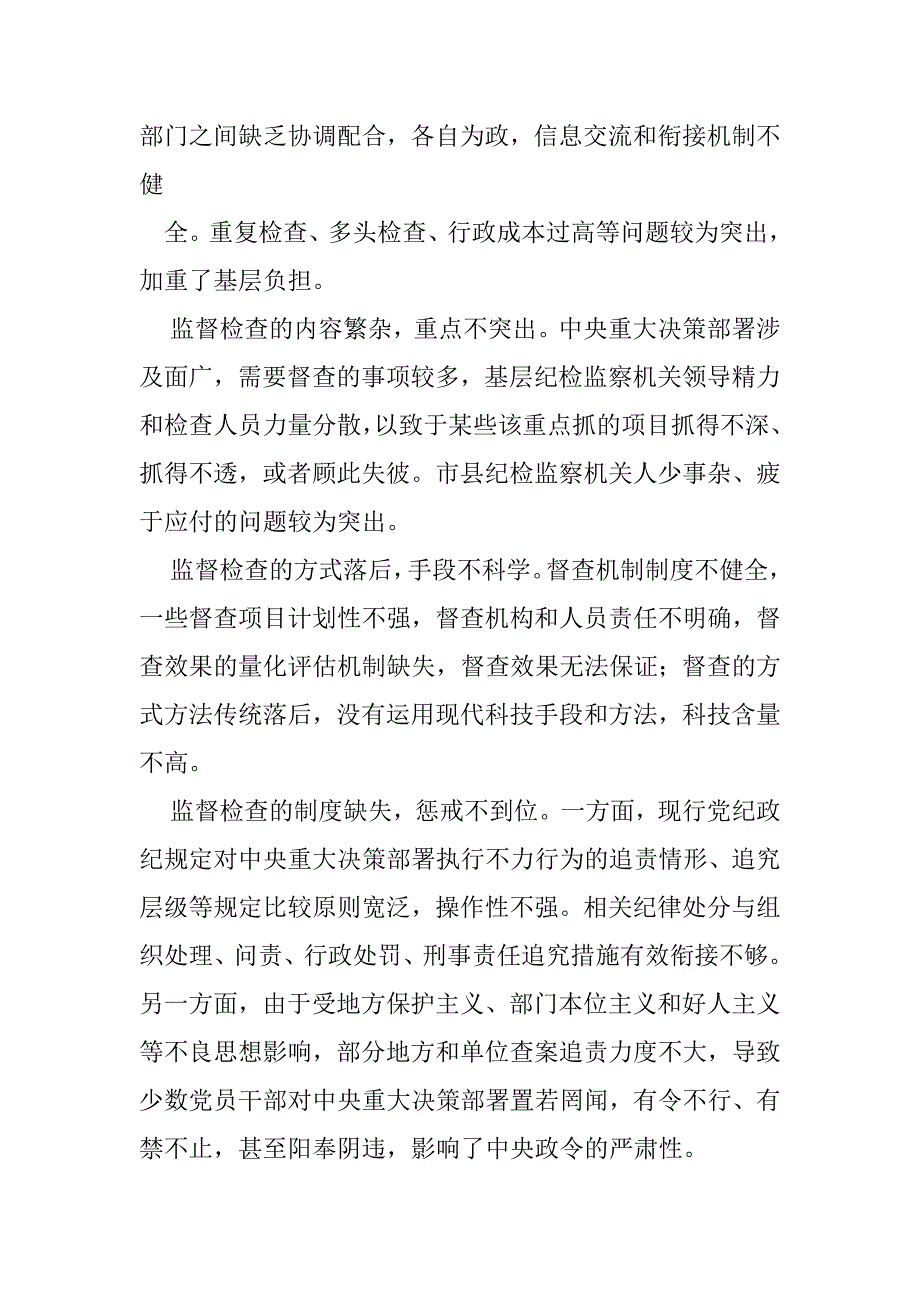 部门之间缺乏协调配合，各自为政，信息交流和衔接机制不健

全。重复检查、多头检查、行政成本过高等问题较为突出，加重了基层负担。

监督检查的内容繁杂，重点不突出。中央重大决策部署涉及面广，需要督查的事项较多，基层纪检监察机关领导精力和检查人员力量分散，以致于某些该重点抓的项目抓得不深、抓得不透，或者顾此失彼。市县纪检监察机关人少事杂、疲于应付的问题较为突出。

监督检查的方式落后，手段不科学。督查机制制度不健全，一些督查项目计划性不强，督查机构和人员责任不明确，督查效果的量化评估机制缺失，督查效果无法保证；督查的方式方法传统落后，没有运用现代科技手段和方法，科技含量不高。

监督检查的制度缺失，惩戒不到位。一方面，现行党纪政纪规定对中央重大决策部署执行不力行为的追责情形、追究层级等规定比较原则宽泛，操作性不强。相关纪律处分与组织处理、问责、行政处罚、刑事责任追究措施有效衔接不够。另一方面，由于受地方保护主义、部门本位主义和好人主义等不良思想影响，部分地方和单位查案追责力度不大，导致少数党员干部对中央重大决策部署置若罔闻，有令不行、有禁不止，甚至阳奉阴违，影响了中央政令的严肃性。